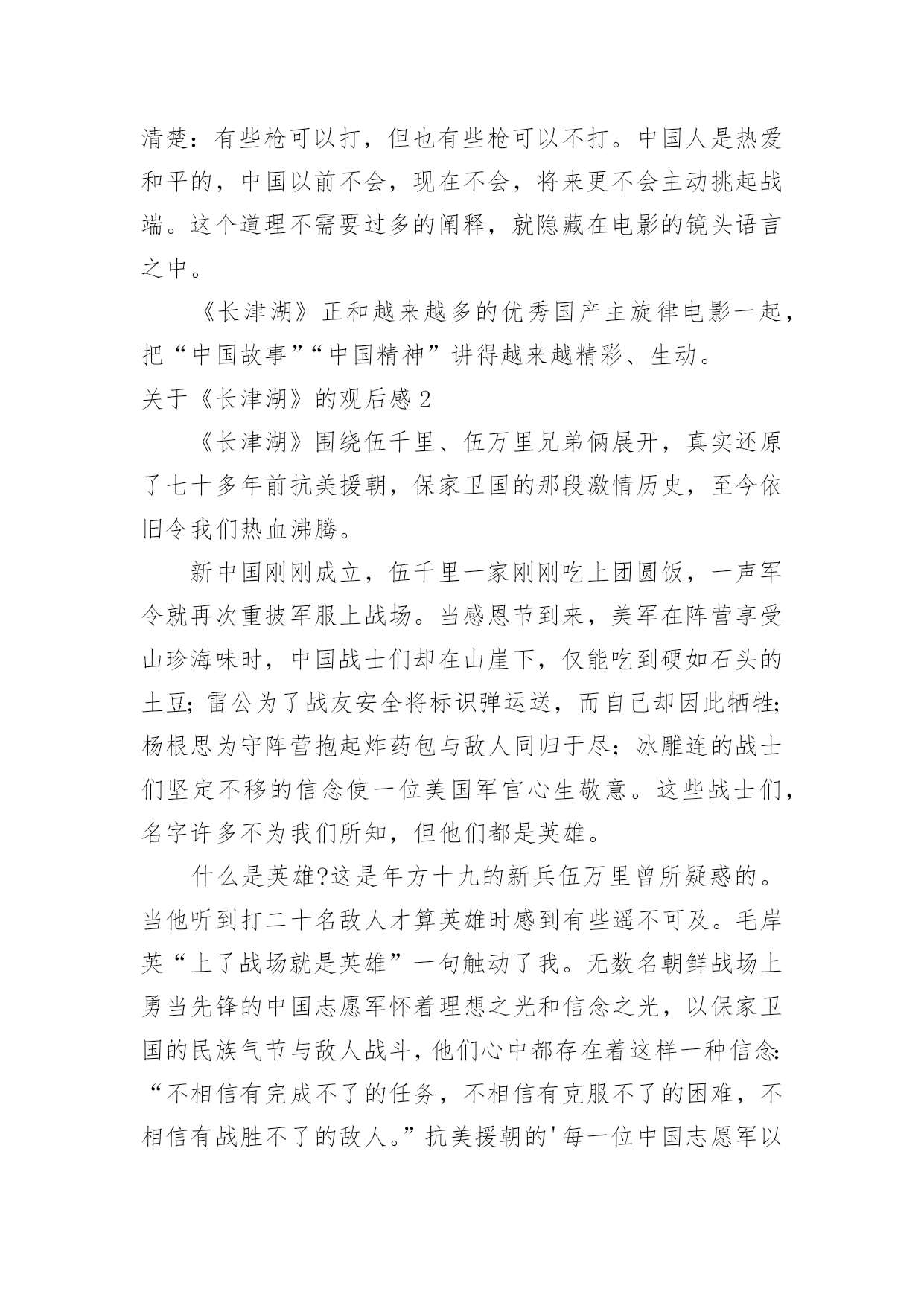 清楚：有些枪可以打，但也有些枪可以不打。中国人是热爱和平的，中国以前不会，现在不会，将来更不会主动挑起战端。这个道理不需要过多的阐释，就隐藏在电影的镜头语言之中。

《长津湖》正和越来越多的优秀国产主旋律电影一起，把“中国故事”“中国精神”讲得越来越精彩、生动。

关于《长津湖》的观后感 2

《长津湖》围绕伍千里、伍万里兄弟俩展开，真实还原了七十多年前抗美援朝，保家卫国的那段激情历史，至今依旧令我们热血沸腾。

新中国刚刚成立，伍千里一家刚刚吃上团圆饭，一声军令就再次重披军服上战场。当感恩节到来，美军在阵营享受山珍海味时，中国战士们却在山崖下，仅能吃到硬如石头的土豆；雷公为了战友安全将标识弹运送，而自己却因此牺牲；杨根思为守阵营抱起炸药包与敌人同归于尽；冰雕连的战士们坚定不移的信念使一位美国军官心生敬意。这些战士们，名字许多不为我们所知，但他们都是英雄。

什么是英雄?这是年方十九的新兵伍万里曾所疑惑的。当他听到打二十名敌人才算英雄时感到有些遥不可及。毛岸英“上了战场就是英雄”一句触动了我。无数名朝鲜战场上勇当先锋的中国志愿军怀着理想之光和信念之光，以保家卫国的民族气节与敌人战斗，他们心中都存在着这样一种信念：“不相信有完成不了的任务，不相信有克服不了的困难，不相信有战胜不了的敌人。”抗美援朝的'每一位中国志愿军以